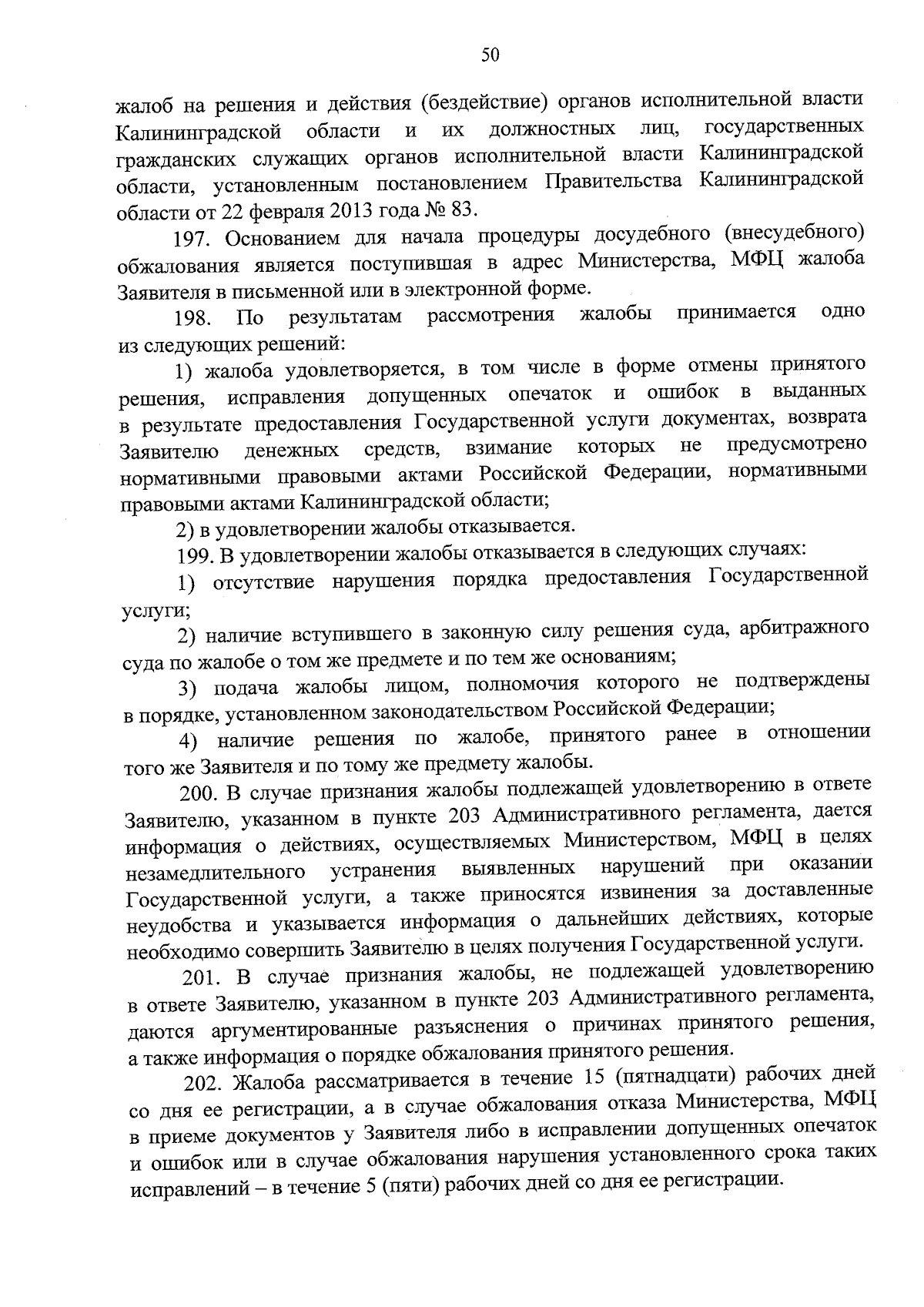 50

жалоб на решения и действия (бездействие) органов исполнительной власти Калининградской области и их должностных лиц, государственных гражданских служащих органов исполнительной власти Калининградской области, установленным постановлением Правительства Калининградской области от 22 февраля 2013 года № 83.

197. Основанием для начала процедуры досудебного (внесудебного) обжалования является поступившая в адрес Министерства, МФЦ жалоба Заявителя в письменной или в электронной форме.

198. По результатам рассмотрения жалобы принимается одно из следующих решений:

1) жалоба удовлетворяется, в том числе в форме отмены принятого решения, исправления допущенных опечаток и ошибок в выданных в результате предоставления Государственной услуги документах, возврата Заявителю денежных средств, взимание которых не предусмотрено нормативными правовыми актами Российской Федерации, нормативными правовыми актами Калининградской области;

2) в удовлетворении жалобы отказывается.

199. В удовлетворении жалобы отказывается в следующих случаях:

1) отсутствие нарушения порядка предоставления Государственной услуги;

2) наличие вступившего в законную силу решения суда, арбитражного суда по жалобе о том же предмете и по тем же основаниям;

3) подача жалобы лицом, полномочия которого не подтверждены в порядке, установленном законодательством Российской Федерации;

4) наличие решения по жалобе, принятого ранее в отношении того же Заявителя и по тому же предмету жалобы.

200. В случае признания жалобы подлежащей удовлетворению в ответе Заявителю, указанном в пункте 203 Административного регламента, дается информация о действиях, осуществляемых Министерством, МФЦ в целях незамедлительного устранения выявленных нарушений при оказании Государственной услуги, а также приносятся извинения за доставленные неудобства и указывается информация о дальнейших действиях, которые необходимо совершить Заявителю в целях получения Государственной услуги.

201. В случае признания жалобы, не подлежащей удовлетворению в ответе Заявителю, указанном в пункте 203 Административного регламента, даются аргументированные разъяснения о причинах принятого решения, а также информация о порядке обжалования принятого решения.

202. Жалоба рассматривается в течение 15 (пятнадцати) рабочих дней со дня ее регистрации, а в случае обжалования отказа Министерства, МФЦ в приеме документов у Заявителя либо в исправлении допущенных опечаток и ошибок или в случае обжалования нарушения установленного срока таких исправлений – в течение 5 (пяти) рабочих дней со дня ее регистрации.